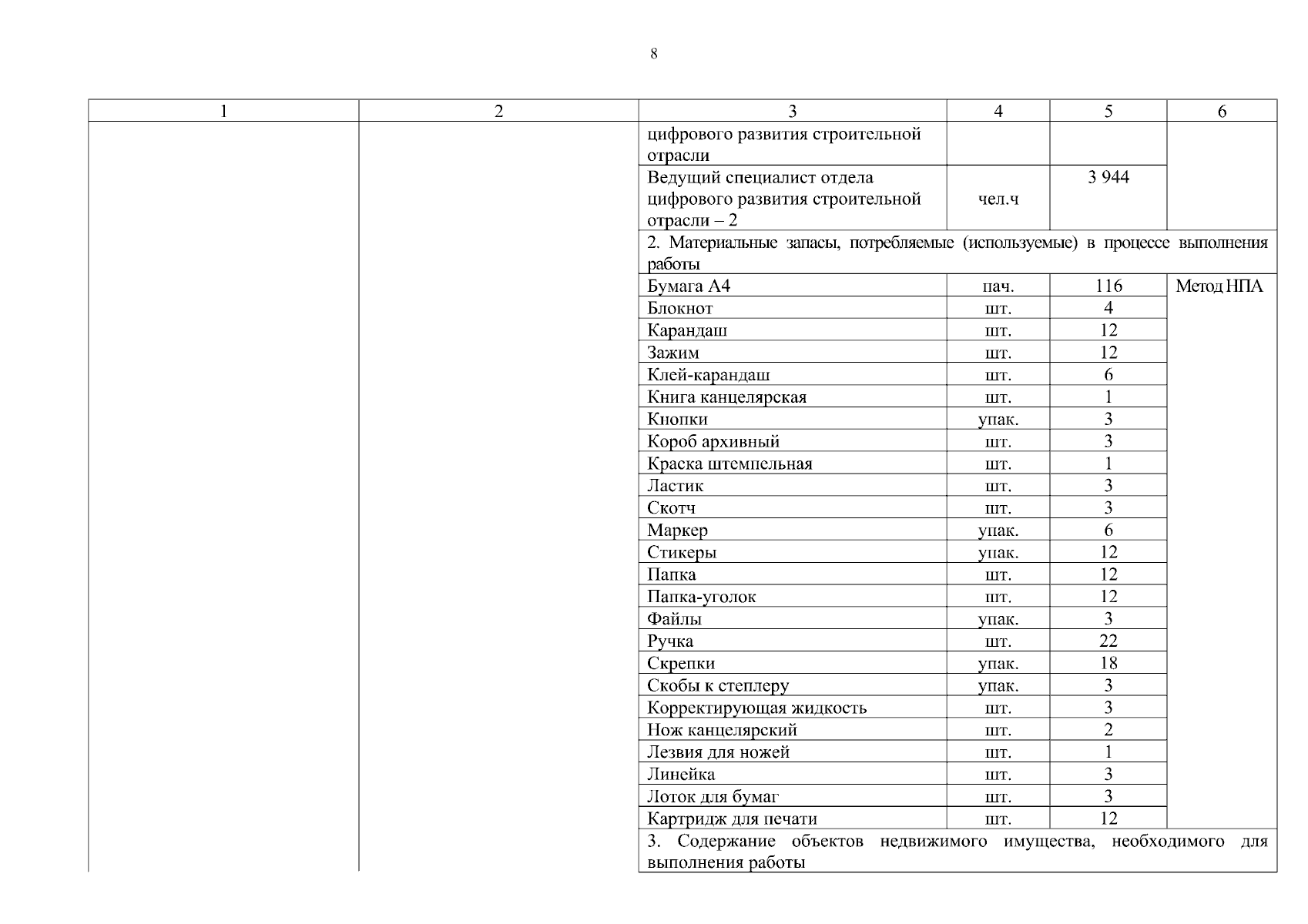 8

| 1 | 2 | 3 | 4 | 5 | 6 |
|---|---|---|---|---|---|
| | | цифрового развития строительной отрасли | | | |
| | | Ведущий специалист отдела цифрового развития строительной отрасли – 2 | чел.ч | 3 944 | |
| | | 2. Материальные запасы, потребляемые (используемые) в процессе выполнения работы | | | |
| | | Бумага А4 | пач. | 116 | Метод НПА |
| | | Блокнот | шт. | 4 | |
| | | Карандаш | шт. | 12 | |
| | | Зажим | шт. | 12 | |
| | | Клей-карандаш | шт. | 6 | |
| | | Книга канцелярская | шт. | 1 | |
| | | Кнопки | упак. | 3 | |
| | | Короб архивный | шт. | 3 | |
| | | Краска штемпельная | шт. | 1 | |
| | | Ластик | шт. | 3 | |
| | | Скотч | шт. | 3 | |
| | | Маркер | упак. | 6 | |
| | | Стикеры | упак. | 12 | |
| | | Папка | шт. | 12 | |
| | | Папка-уголок | шт. | 12 | |
| | | Файлы | упак. | 3 | |
| | | Ручка | шт. | 22 | |
| | | Скрепки | упак. | 18 | |
| | | Скобы к степлеру | упак. | 3 | |
| | | Корректирующая жидкость | шт. | 3 | |
| | | Нож канцелярский | шт. | 2 | |
| | | Лезвия для ножей | шт. | 1 | |
| | | Линейка | шт. | 3 | |
| | | Лоток для бумаг | шт. | 3 | |
| | | Картридж для печати | шт. | 12 | |
| | | 3. Содержание объектов недвижимого имущества, необходимого для выполнения работы | | | |